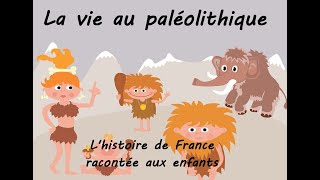 La vie au paléolithique

L'histoire de France racontée aux enfants